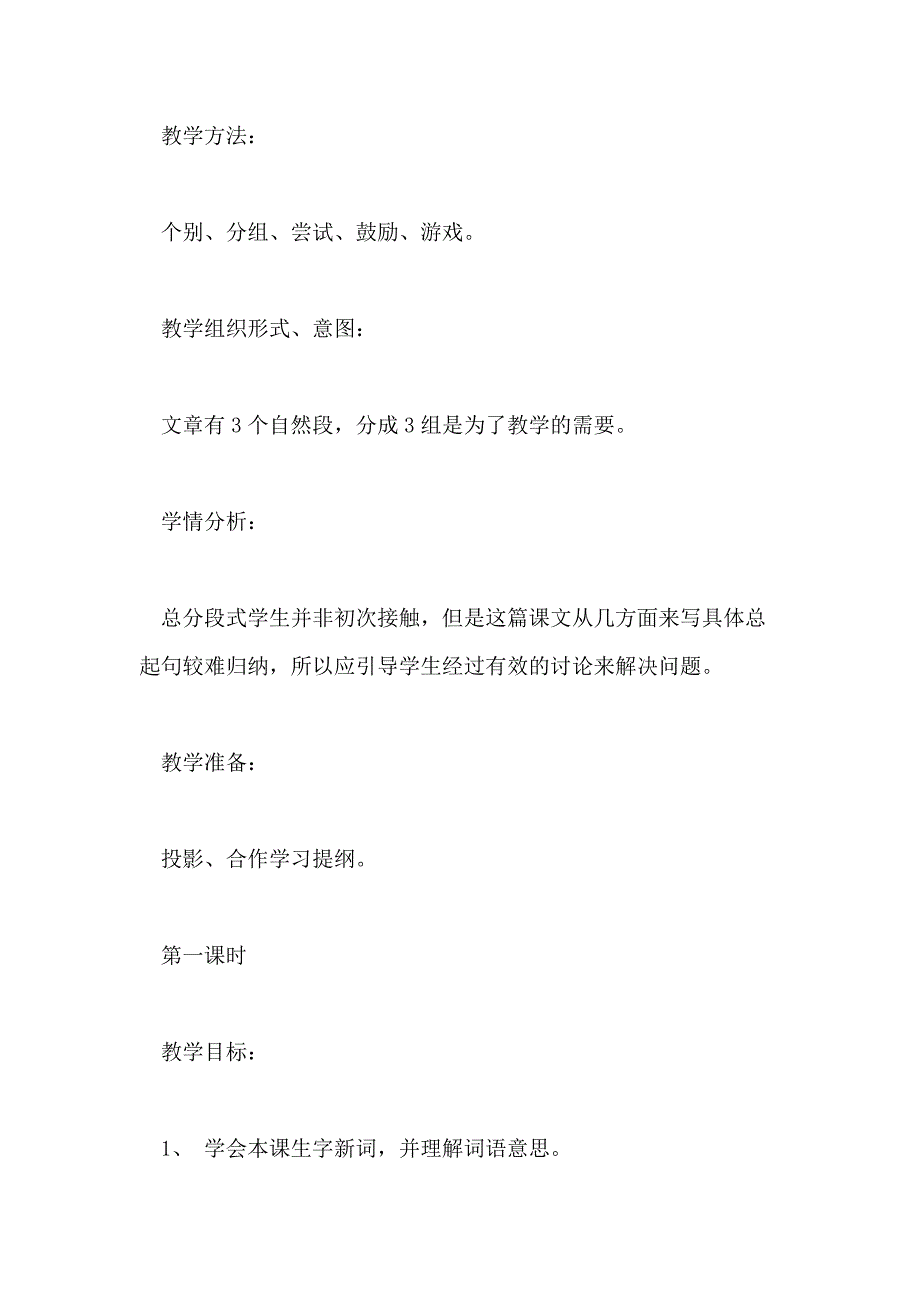 教学方法：

个别、分组、尝试、鼓励、游戏。

教学组织形式、意图：

文章有 3 个自然段，分成 3 组是为了教学的需要。

学情分析：

总分段式学生并非初次接触，但是这篇课文从几方面来写具体总起句较难归纳，所以应引导学生经过有效的讨论来解决问题。

教学准备：

投影、合作学习提纲。

第一课时

教学目标：

1、 学会本课生字新词，并理解词语意思。